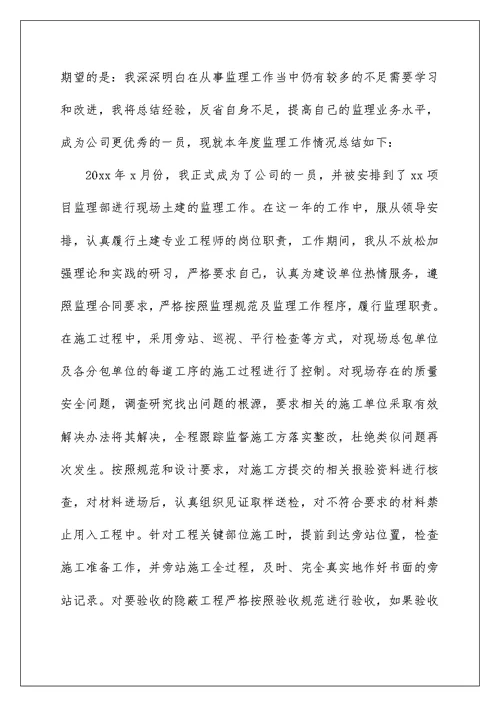 期望的是：我深深明白在从事监理工作当中仍有较多的不足需要学习和改进，我将总结经验，反省自身不足，提高自己的监理业务水平，成为公司更优秀的一员，现就本年度监理工作情况总结如下：

20xx 年 x 月份，我正式成为了公司的一员，并被安排到了 xx 项目监理部进行现场土建的监理工作。在这一年的工作中，服从领导安排，认真履行土建专业工程师的岗位职责，工作期间，我从不放松加强理论和实践的研习，严格要求自己，认真为建设单位热情服务，遵照监理合同要求，严格按照监理规范及监理工作程序，履行监理职责。在施工过程中，采用旁站、巡视、平行检查等方式，对现场总包单位及各分包单位的每道工序的施工过程进行了控制。对现场存在的质量安全问题，调查研究找出问题的根源，要求相关的施工单位采取有效解决办法将其解决，全程跟踪监督施工方落实整改，杜绝类似问题再次发生。按照规范和设计要求，对施工方提交的相关报验资料进行核查，对材料进场后，认真组织见证取样送检，对不符合要求的材料禁止用入工程中。针对工程关键部位施工时，提前到达旁站位置，检查施工准备工作，并旁站施工全过程，及时、完全真实地作好书面的旁站记录。对要验收的隐蔽工程严格按照验收规范进行验收，如果验收